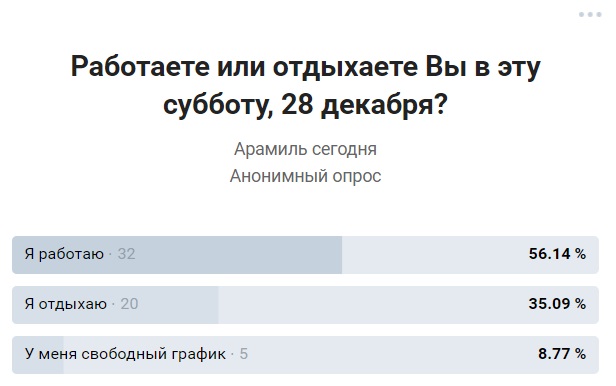 Работаете или отдыхаете Вы в эту субботу, 28 декабря?

Арамиль сегодня
Анонимный опрос

Я работаю · 32 56.14 %

Я отдыхаю · 20 35.09 %

У меня свободный график · 5 8.77 %